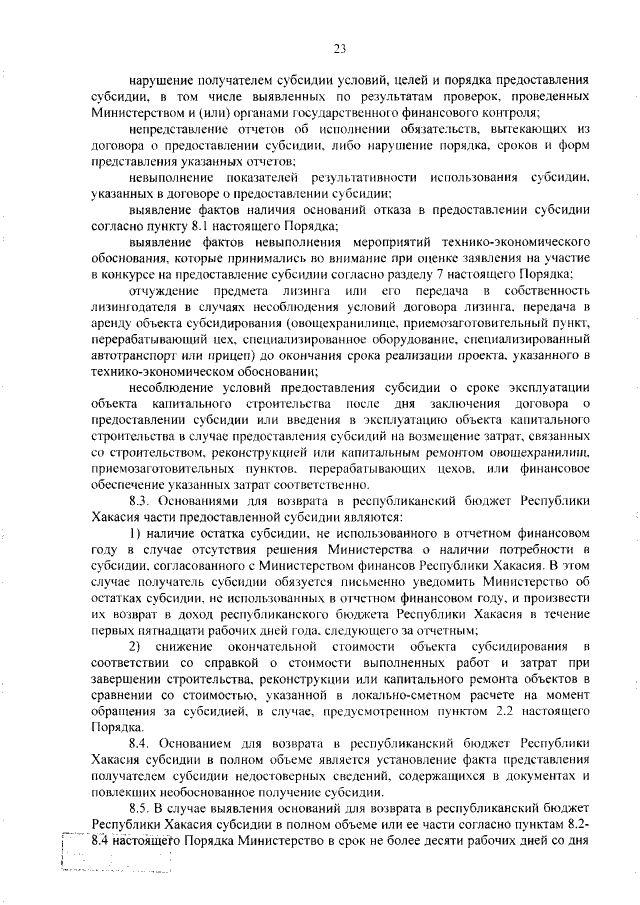 23

нарушение получателем субсидии условий, целей и порядка предоставления субсидии, в том числе выявленных по результатам проверок, проведенных Министерством и (или) органами государственного финансового контроля;

непредставление отчетов об исполнении обязательств, вытекающих из договора о предоставлении субсидии, либо нарушение порядка, сроков и форм представления указанных отчетов;

невыполнение показателей результативности использования субсидии, указанных в договоре о предоставлении субсидии;

выявление фактов наличия оснований отказа в предоставлении субсидии согласно пункту 8.1 настоящего Порядка;

выявление фактов невыполнения мероприятий технико-экономического обоснования, которые принимались во внимание при оценке заявления на участие в конкурсе на предоставление субсидии согласно разделу 7 настоящего Порядка;

отчуждение предмета лизинга или его передача в собственность лизингодателя в случаях несоблюдения условий договора лизинга, передача в аренду объекта субсидирования (овощехранилище, приемозаготовительный пункт, перерабатывающий цех, специализированное оборудование, специализированный автотранспорт или прицеп) до окончания срока реализации проекта, указанного в технико-экономическом обосновании;

несоблюдение условий предоставления субсидии о сроке эксплуатации объекта капитального строительства после дня заключения договора о предоставлении субсидии или введения в эксплуатацию объекта капитального строительства в случае предоставления субсидий на возмещение затрат, связанных со строительством, реконструкцией или капитальным ремонтом овощехранилищ, приемозаготовительных пунктов, перерабатывающих цехов, или финансовое обеспечение указанных затрат соответственно.

8.3. Основаниями для возврата в республиканский бюджет Республики Хакасия части предоставленной субсидии являются:

1) наличие остатка субсидии, не использованного в отчетном финансовом году в случае отсутствия решения Министерства о наличии потребности в субсидии, согласованного с Министерством финансов Республики Хакасия. В этом случае получатель субсидии обязуется письменно уведомить Министерство об остатках субсидии, не использованных в отчетном финансовом году, и произвести их возврат в доход республиканского бюджета Республики Хакасия в течение первых пятнадцати рабочих дней года, следующего за отчетным;

2) снижение окончательной стоимости объекта субсидирования в соответствии со справкой о стоимости выполненных работ и затрат при завершении строительства, реконструкции или капитального ремонта объектов в сравнении со стоимостью, указанной в локально-сметном расчете на момент обращения за субсидией, в случае, предусмотренном пунктом 2.2 настоящего Порядка.

8.4. Основанием для возврата в республиканский бюджет Республики Хакасия субсидии в полном объеме является установление факта представления получателем субсидии недостоверных сведений, содержащихся в документах и повлекших необоснованное получение субсидии.

8.5. В случае выявления оснований для возврата в республиканский бюджет Республики Хакасия субсидии в полном объеме или ее части согласно пунктам 8.2-8.4 настоящего Порядка Министерство в срок не более десяти рабочих дней со дня